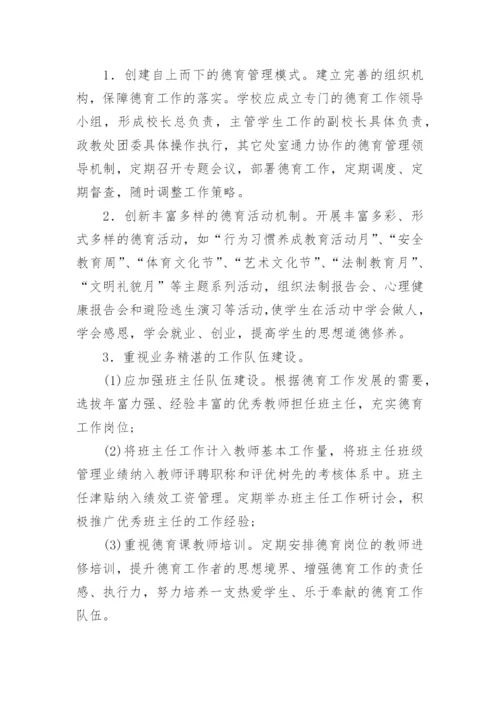 1．创建自上而下的德育管理模式。建立完善的组织机构，保障德育工作的落实。学校应成立专门的德育工作领导小组，形成校长总负责，主管学生工作的副校长具体负责，政教处团委具体操作执行，其它处室通力协作的德育管理领导机制，定期召开专题会议，部署德育工作，定期调度、定期督查，随时调整工作策略。

2．创新丰富多样的德育活动机制。开展丰富多彩、形式多样的德育活动，如“行为习惯养成教育活动月”、“安全教育周”、“体育文化节”、“艺术文化节”、“法制教育月”、“文明礼貌月”等主题系列活动，组织法制报告会、心理健康报告会和避险逃生演习等活动，使学生在活动中学会做人，学会感恩，学会就业、创业，提高学生的思想道德修养。

3．重视业务精湛的工作队伍建设。

(1)应加强班主任队伍建设。根据德育工作发展的需要，选拔年富力强、经验丰富的优秀教师担任班主任，充实德育工作岗位；

(2)将班主任工作计入教师基本工作量，将班主任班级管理业绩纳入教师评聘职称和评优树先的考核体系中。班主任津贴纳入绩效工资管理。定期举办班主任工作研讨会，积极推广优秀班主任的工作经验；

(3)重视德育课教师培训。定期安排德育岗位的教师进修培训，提升德育工作者的思想境界、增强德育工作的责任感、执行力，努力培养一支热爱学生、乐于奉献的德育工作队伍。